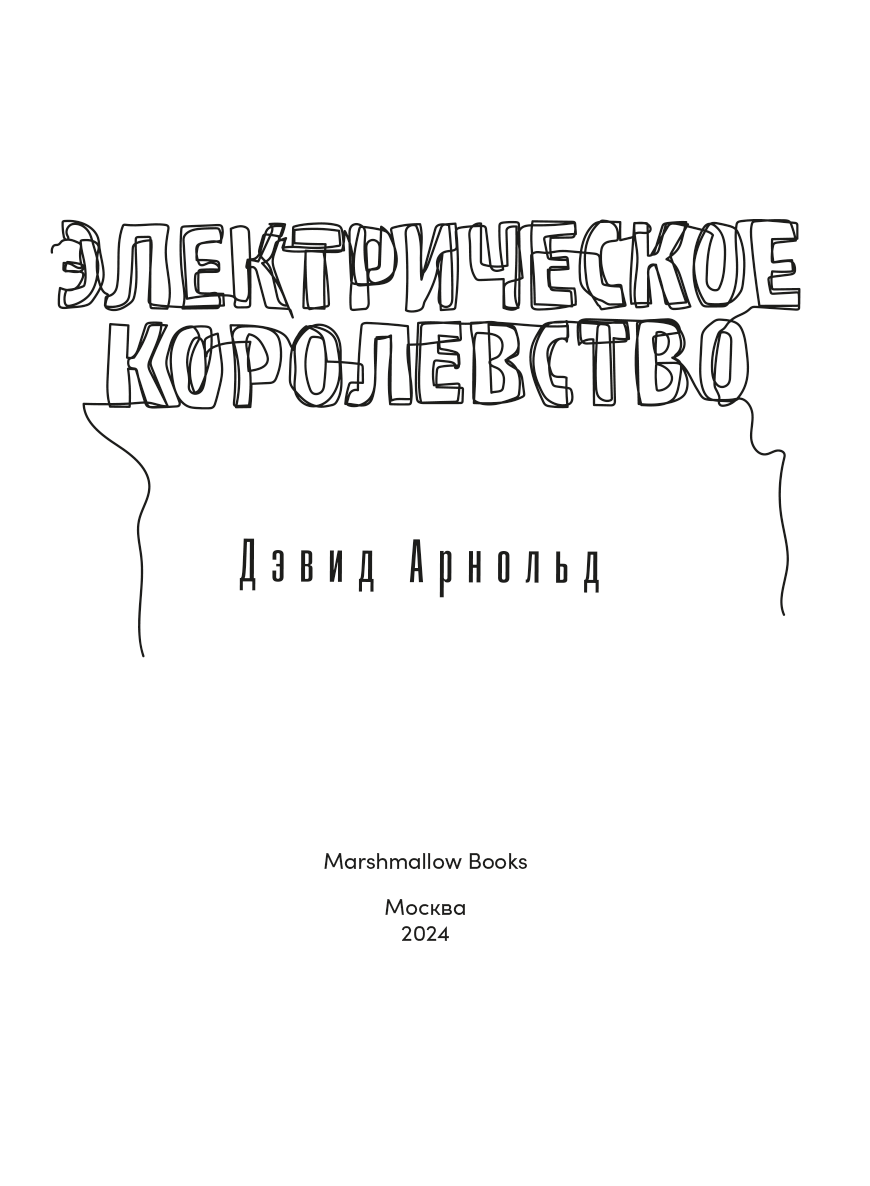 ЭЛЕКТРИЧЕСКОЕ
КОРОЛЕВСТВО

Дэвид Арнольд

Marshmallow Books

Москва
2024